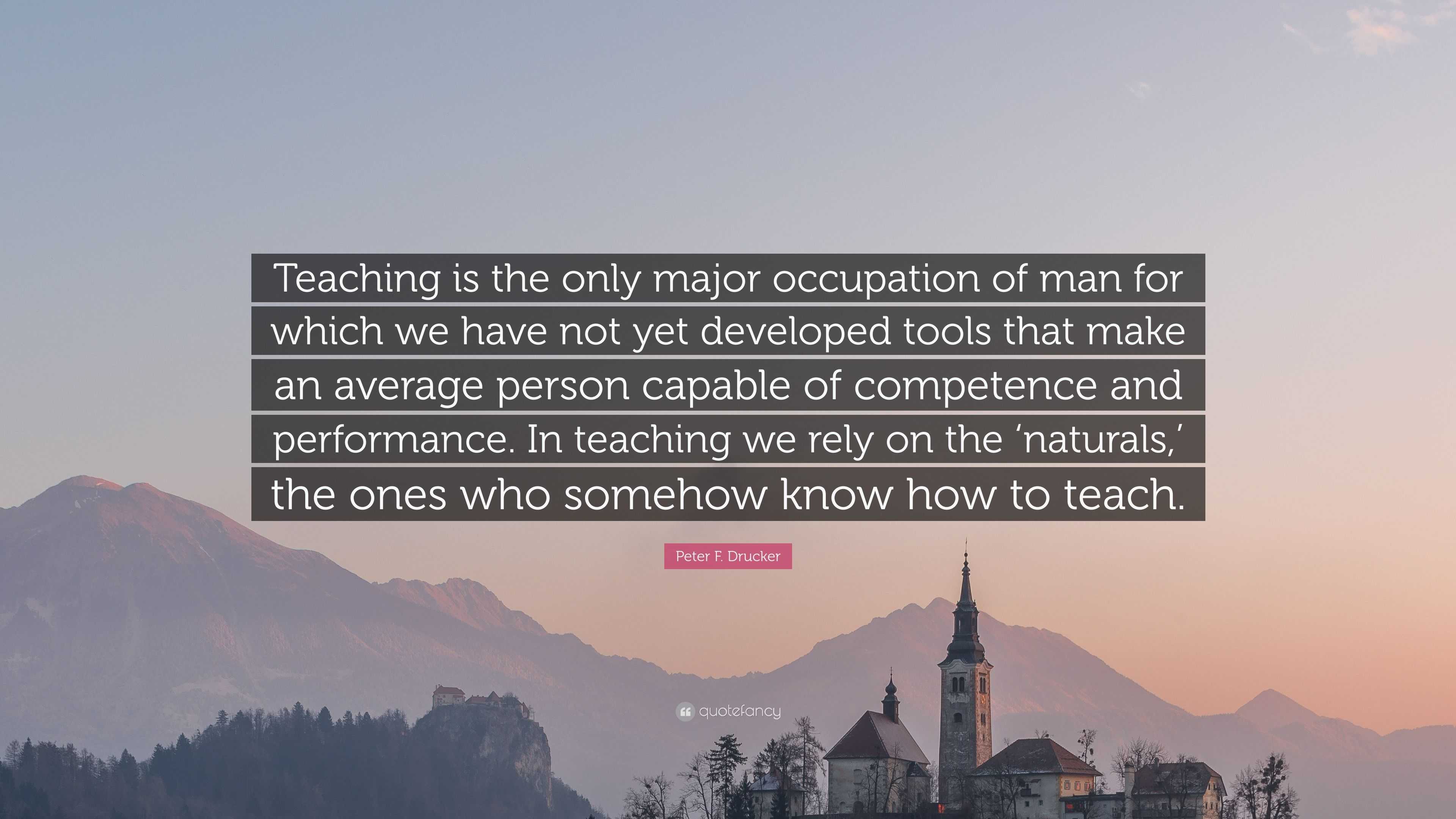 Teaching is the only major occupation of man for which we have not yet developed tools that make an average person capable of competence and performance. In teaching we rely on the ‘naturals,’ the ones who somehow know how to teach.

Peter F. Drucker

quotefancy